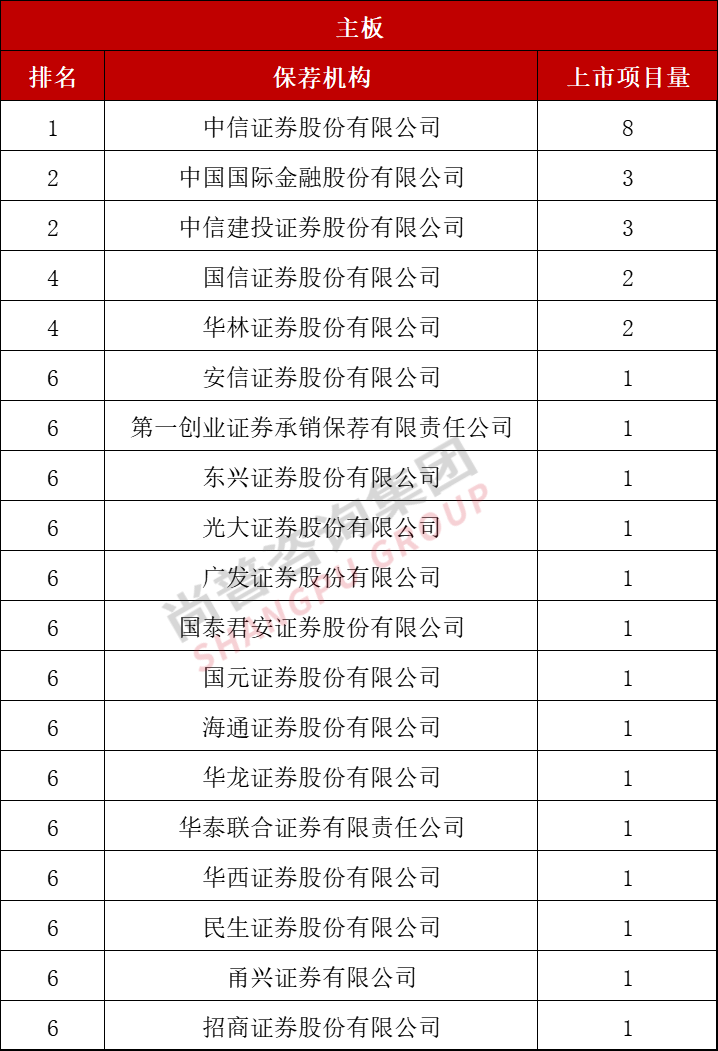 主板

| 排名 | 保荐机构 | 上市项目量 |
|---|---|---|
| 1 | 中信证券股份有限公司 | 8 |
| 2 | 中国国际金融股份有限公司 | 3 |
| 2 | 中信建投证券股份有限公司 | 3 |
| 4 | 国信证券股份有限公司 | 2 |
| 4 | 华林证券股份有限公司 | 2 |
| 6 | 安信证券股份有限公司 | 1 |
| 6 | 第一创业证券承销保荐有限责任公司 | 1 |
| 6 | 东兴证券股份有限公司 | 1 |
| 6 | 光大证券股份有限公司 | 1 |
| 6 | 广发证券股份有限公司 | 1 |
| 6 | 国泰君安证券股份有限公司 | 1 |
| 6 | 国元证券股份有限公司 | 1 |
| 6 | 海通证券股份有限公司 | 1 |
| 6 | 华龙证券股份有限公司 | 1 |
| 6 | 华泰联合证券有限责任公司 | 1 |
| 6 | 华西证券股份有限公司 | 1 |
| 6 | 民生证券股份有限公司 | 1 |
| 6 | 甬兴证券有限公司 | 1 |
| 6 | 招商证券股份有限公司 | 1 |

尚普咨询集团 SHANGPU GROUP